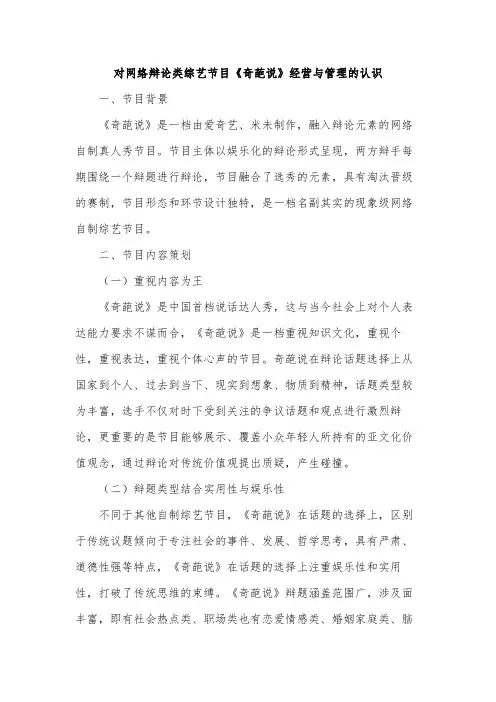 对网络辩论类综艺节目《奇葩说》经营与管理的认识

一、节目背景

《奇葩说》是一档由爱奇艺、米未制作，融入辩论元素的网络自制真人秀节目。节目主体以娱乐化的辩论形式呈现，两方辩手每期围绕一个辩题进行辩论，节目融合了选秀的元素，具有淘汰晋级的赛制，节目形态和环节设计独特，是一档名副其实的现象级网络自制综艺节目。

二、节目内容策划

（一）重视内容为王

《奇葩说》是中国首档说话达人秀，这与当今社会上对个人表达能力要求不谋而合，《奇葩说》是一档重视知识文化，重视个性，重视表达，重视个体心声的节目。奇葩说在辩论话题选择上从国家到个人、过去到当下、现实到想象、物质到精神，话题类型较为丰富，选手不仅对时下受到关注的争议话题和观点进行激烈辩论，更重要的是节目能够展示、覆盖小众年轻人所持有的亚文化价值观念，通过辩论对传统价值观提出质疑，产生碰撞。

（二）辩题类型结合实用性与娱乐性

不同于其他自制综艺节目，《奇葩说》在话题的选择上，区别于传统议题倾向于专注社会的事件、发展、哲学思考，具有严肃、道德性强等特点，《奇葩说》在话题的选择上注重娱乐性和实用性，打破了传统思维的束缚。《奇葩说》辩题涵盖范围广，涉及面丰富，即有社会热点类、职场类也有恋爱情感类、婚姻家庭类、脑